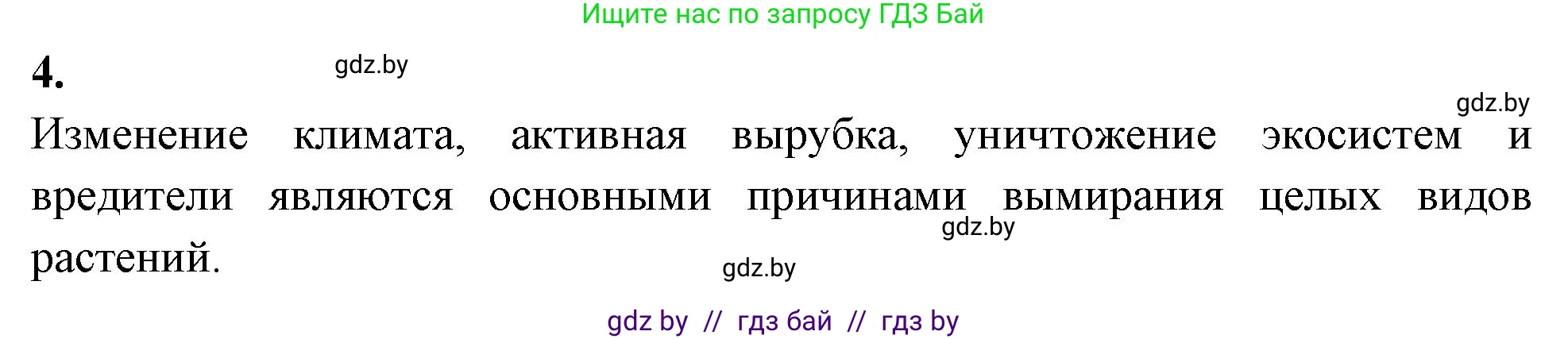 Ищите нас по запросу ГДЗ Бай

4.

gdz.by

gdz.by

Изменение климата, активная вырубка, уничтожение экосистем и вредители являются основными причинами вымирания целых видов растений.

gdz.by

gdz.by

gdz by // гдз бай // гдз by